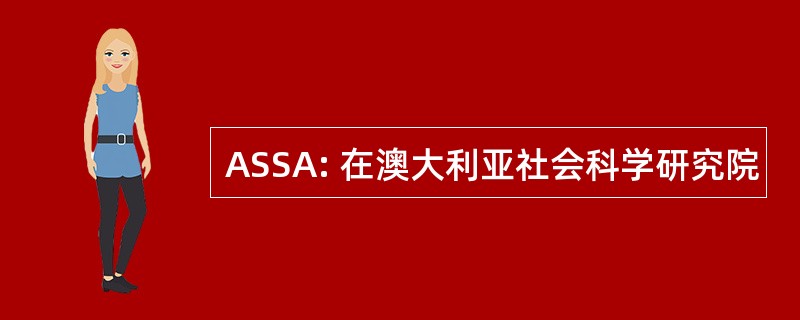 ASSA: 在澳大利亚社会科学研究院